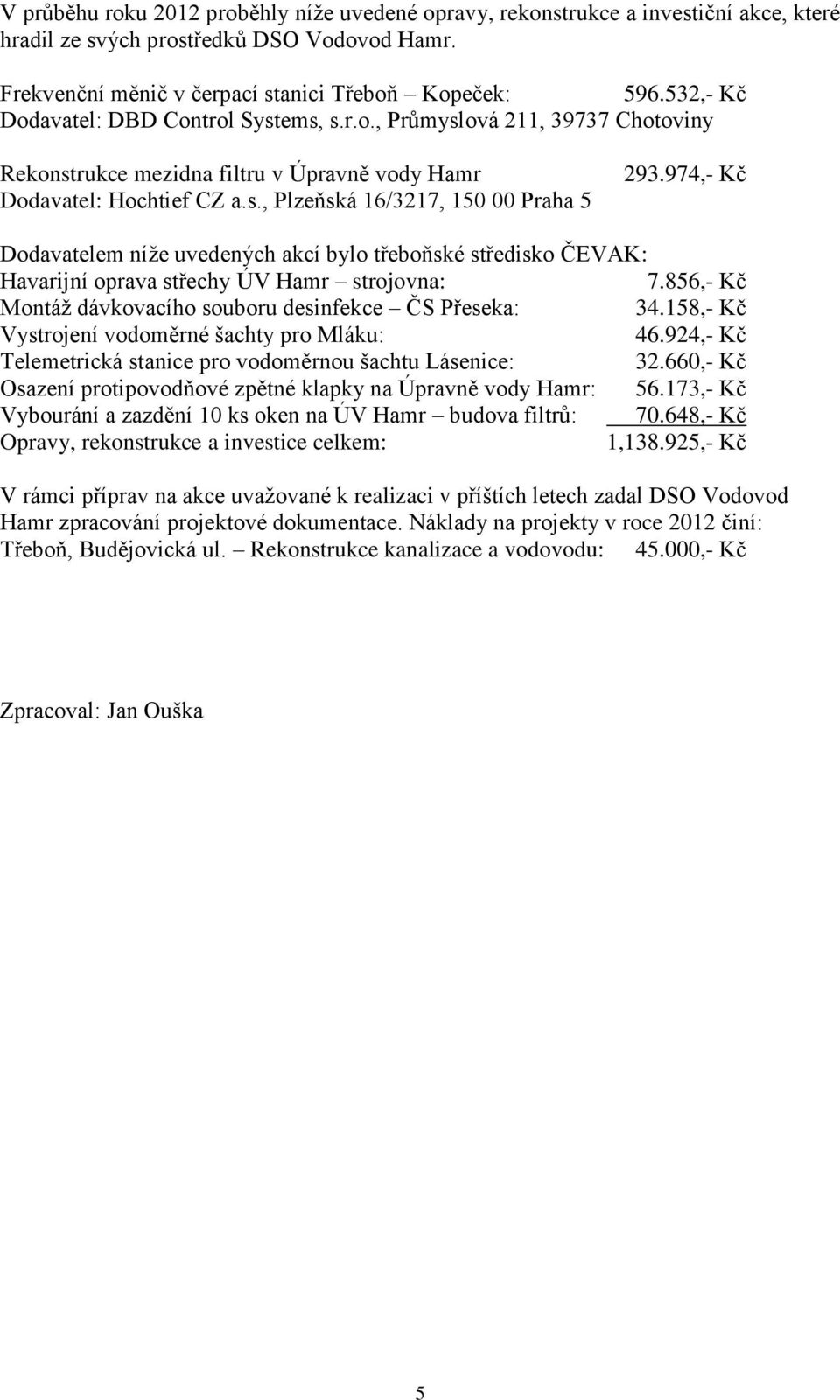 V průběhu roku 2012 proběhly níže uvedené opravy, rekonstrukce a investiční akce, které hradil ze svých prostředků DSO Vodovod Hamr.

Frekvenční měnič v čerpací stanici Třeboň – Kopeček: 596.532,- Kč
Dodavatel: DBD Control Systems, s.r.o., Průmyslová 211, 39737 Chotoviny

Rekonstrukce mezidna filtru v Úpravně vody Hamr 293.974,- Kč
Dodavatel: Hochtief CZ a.s., Plzeňská 16/3217, 150 00 Praha 5

Dodavatelem níže uvedených akcí bylo třeboňské středisko ČEVAK:
Havarijní oprava střechy ÚV Hamr – strojovna: 7.856,- Kč
Montáž dávkovacího souboru desinfekce – ČS Přeseka: 34.158,- Kč
Vystrojení vodoměrné šachty pro Mláku: 46.924,- Kč
Telemetrická stanice pro vodoměrnou šachtu Lásenice: 32.660,- Kč
Osazení protipovodňové zpětné klapky na Úpravně vody Hamr: 56.173,- Kč
Vybourání a zazdění 10 ks oken na ÚV Hamr – budova filtrů: 70.648,- Kč
Opravy, rekonstrukce a investice celkem: 1,138.925,- Kč

V rámci příprav na akce uvažované k realizaci v příštích letech zadal DSO Vodovod Hamr zpracování projektové dokumentace. Náklady na projekty v roce 2012 činí:
Třeboň, Budějovická ul. – Rekonstrukce kanalizace a vodovodu: 45.000,- Kč

Zpracoval: Jan Ouška

5